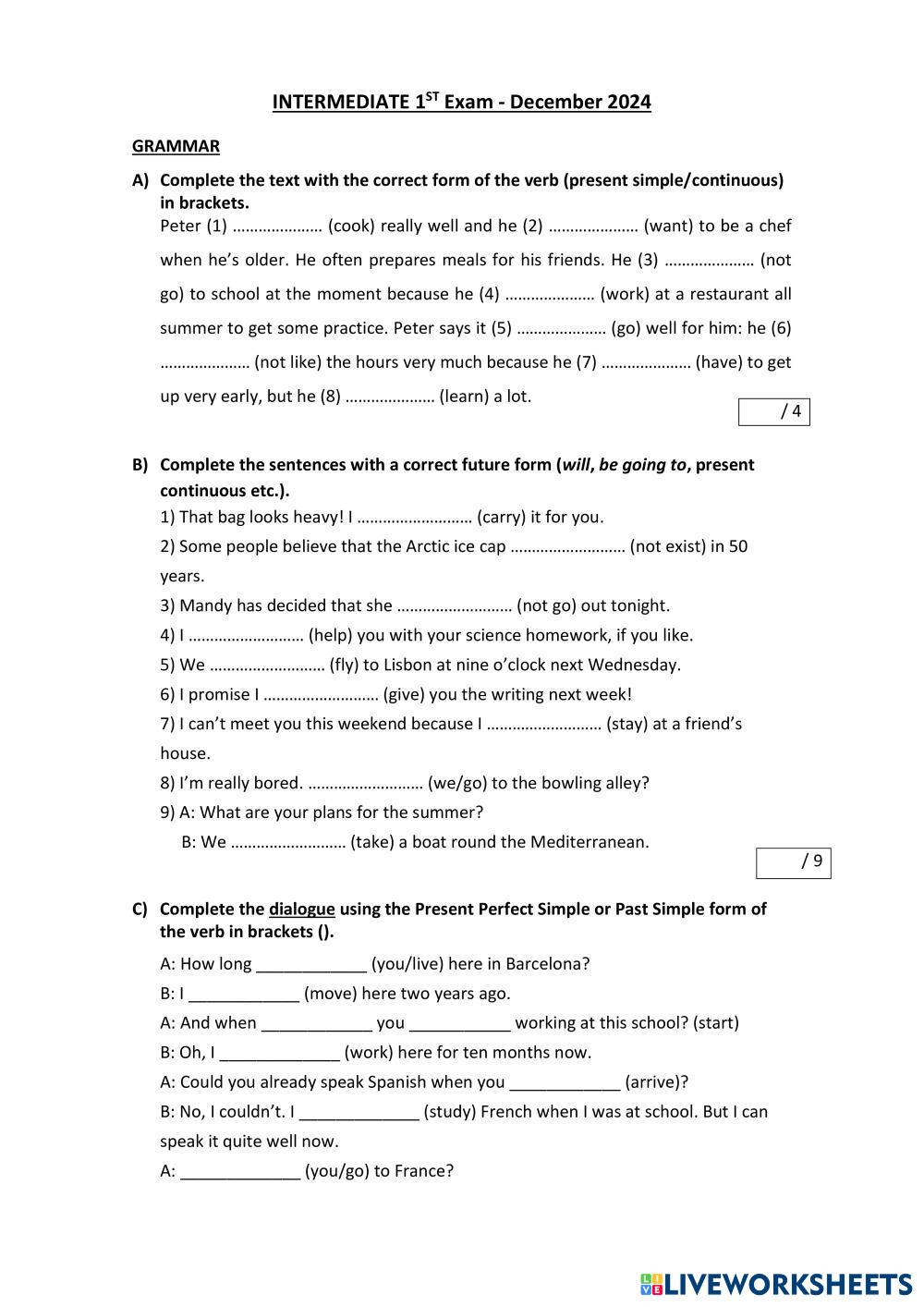 INTERMEDIATE 1$^{ST}$ Exam - December 2024

GRAMMAR

A) Complete the text with the correct form of the verb (present simple/continuous) in brackets.

Peter (1) ………………… (cook) really well and he (2) ………………… (want) to be a chef when he's older. He often prepares meals for his friends. He (3) ………………… (not go) to school at the moment because he (4) ………………… (work) at a restaurant all summer to get some practice. Peter says it (5) ………………… (go) well for him: he (6) ………………… (not like) the hours very much because he (7) ………………… (have) to get up very early, but he (8) ………………… (learn) a lot.

/ 4

B) Complete the sentences with a correct future form (will, be going to, present continuous etc.).

1) That bag looks heavy! I ……………………… (carry) it for you.

2) Some people believe that the Arctic ice cap ……………………… (not exist) in 50 years.

3) Mandy has decided that she ……………………… (not go) out tonight.

4) I ……………………… (help) you with your science homework, if you like.

5) We ……………………… (fly) to Lisbon at nine o'clock next Wednesday.

6) I promise I ……………………… (give) you the writing next week!

7) I can't meet you this weekend because I ……………………… (stay) at a friend's house.

8) I'm really bored. ……………………… (we/go) to the bowling alley?

9) A: What are your plans for the summer?
B: We ……………………… (take) a boat round the Mediterranean.

/ 9

C) Complete the dialogue using the Present Perfect Simple or Past Simple form of the verb in brackets ().

A: How long ____________ (you/live) here in Barcelona?

B: I ____________ (move) here two years ago.

A: And when ____________ you ___________ working at this school? (start)

B: Oh, I _____________ (work) here for ten months now.

A: Could you already speak Spanish when you ____________ (arrive)?

B: No, I couldn't. I _____________ (study) French when I was at school. But I can speak it quite well now.

A: _____________ (you/go) to France?

LIVEWORKSHEETS